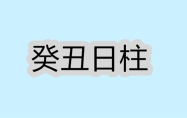 癸丑日柱